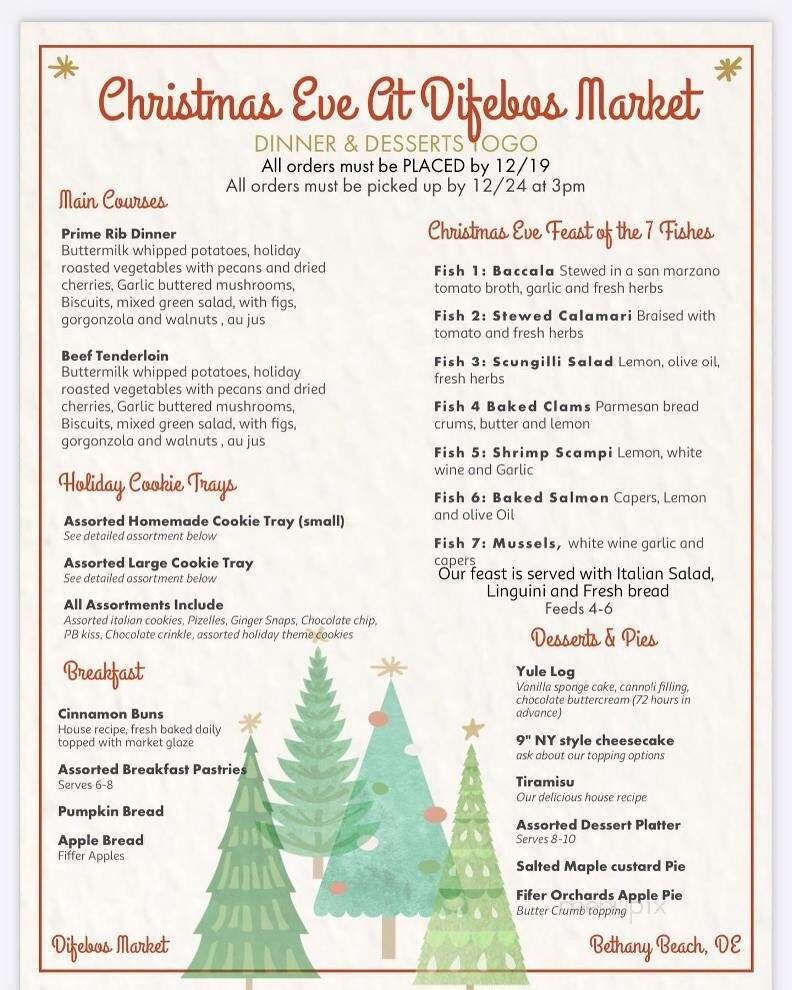 Christmas Eve At Difebos Market
DINNER & DESSERTS TOGO
All orders must be PLACED by 12/19
All orders must be picked up by 12/24 at 3pm

Main Courses

Prime Rib Dinner
Buttermilk whipped potatoes, holiday roasted vegetables with pecans and dried cherries, Garlic buttered mushrooms, Biscuits, mixed green salad, with figs, gorgonzola and walnuts , au jus

Beef Tenderloin
Buttermilk whipped potatoes, holiday roasted vegetables with pecans and dried cherries, Garlic buttered mushrooms, Biscuits, mixed green salad, with figs, gorgonzola and walnuts , au jus

Holiday Cookie Trays

Assorted Homemade Cookie Tray (small)
See detailed assortment below

Assorted Large Cookie Tray
See detailed assortment below

All Assortments Include
Assorted italian cookies, Pizelles, Ginger Snaps, Chocolate chip, PB kiss, Chocolate crinkle, assorted holiday theme cookies

Breakfast

Cinnamon Buns
House recipe, fresh baked daily topped with market glaze

Assorted Breakfast Pastries
Serves 6-8

Pumpkin Bread

Apple Bread
Fiffer Apples

Christmas Eve Feast of the 7 Fishes

Fish 1: Baccala Stewed in a san marzano tomato broth, garlic and fresh herbs

Fish 2: Stewed Calamari Braised with tomato and fresh herbs

Fish 3: Scungilli Salad Lemon, olive oil, fresh herbs

Fish 4 Baked Clams Parmesan bread crums, butter and lemon

Fish 5: Shrimp Scampi Lemon, white wine and Garlic

Fish 6: Baked Salmon Capers, Lemon and olive Oil

Fish 7: Mussels, white wine garlic and capers

Our feast is served with Italian Salad, Linguini and Fresh bread
Feeds 4-6

Desserts & Pies

Yule Log
Vanilla sponge cake, cannoli filling, chocolate buttercream (72 hours in advance)

9" NY style cheesecake
ask about our topping options

Tiramisu
Our delicious house recipe

Assorted Dessert Platter
Serves 8-10

Salted Maple custard Pie

Fifer Orchards Apple Pie
Butter Crumb topping

Difebos Market

Bethany Beach, DE